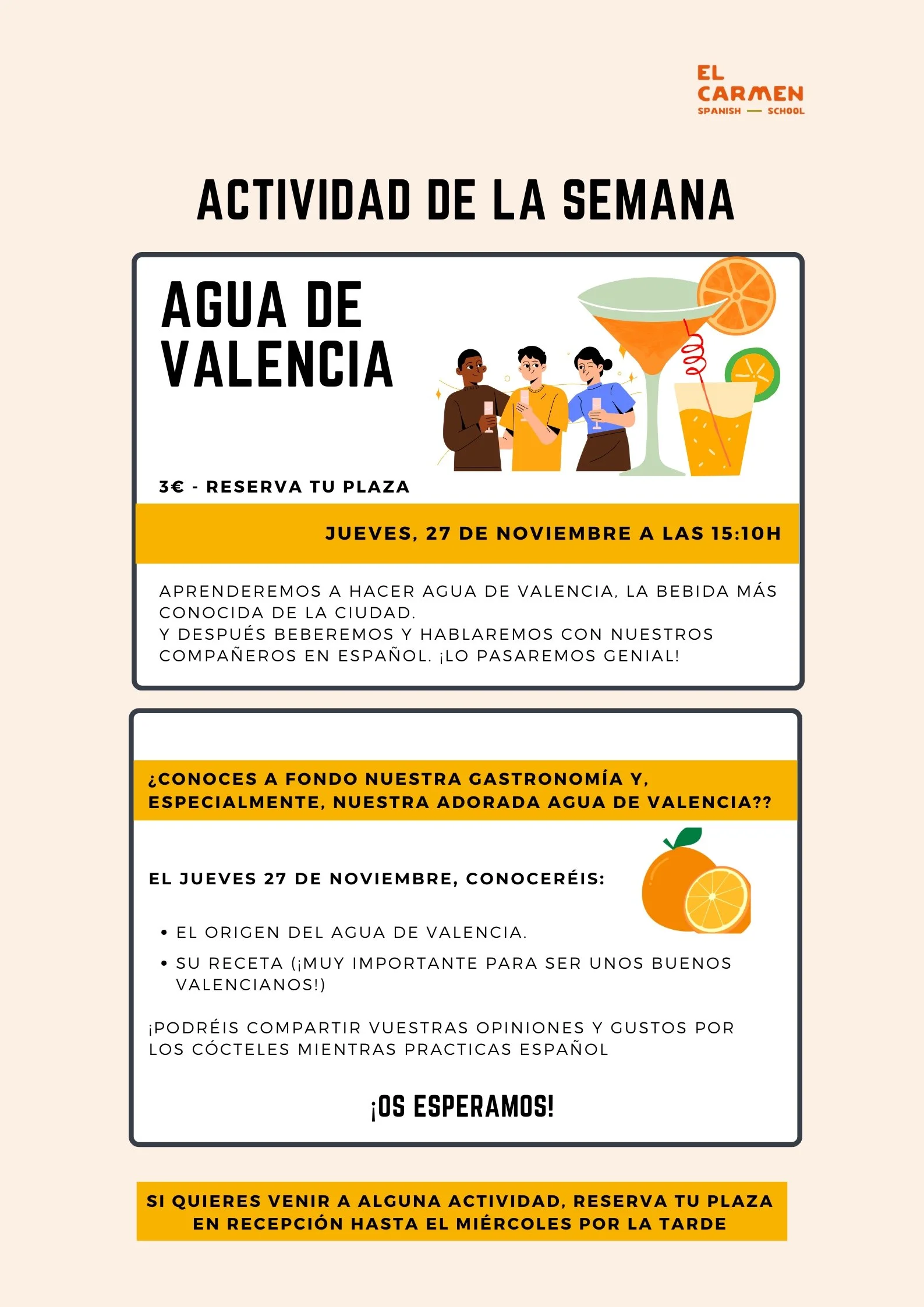 EL CARMEN
SPANISH — SCHOOL

ACTIVIDAD DE LA SEMANA

AGUA DE VALENCIA

3€ - RESERVA TU PLAZA

JUEVES, 27 DE NOVIEMBRE A LAS 15:10H

APRENDEREMOS A HACER AGUA DE VALENCIA, LA BEBIDA MÁS CONOCIDA DE LA CIUDAD.
Y DESPUÉS BEBEREMOS Y HABLAREMOS CON NUESTROS COMPAÑEROS EN ESPAÑOL. ¡LO PASAREMOS GENIAL!

¿CONOCES A FONDO NUESTRA GASTRONOMÍA Y, ESPECIALMENTE, NUESTRA ADORADA AGUA DE VALENCIA??

EL JUEVES 27 DE NOVIEMBRE, CONOCERÉIS:

• EL ORIGEN DEL AGUA DE VALENCIA.
• SU RECETA (¡MUY IMPORTANTE PARA SER UNOS BUENOS VALENCIANOS!)

¡PODRÉIS COMPARTIR VUESTRAS OPINIONES Y GUSTOS POR LOS CÓCTELES MIENTRAS PRACTICAS ESPAÑOL

¡OS ESPERAMOS!

SI QUIERES VENIR A ALGUNA ACTIVIDAD, RESERVA TU PLAZA EN RECEPCIÓN HASTA EL MIÉRCOLES POR LA TARDE